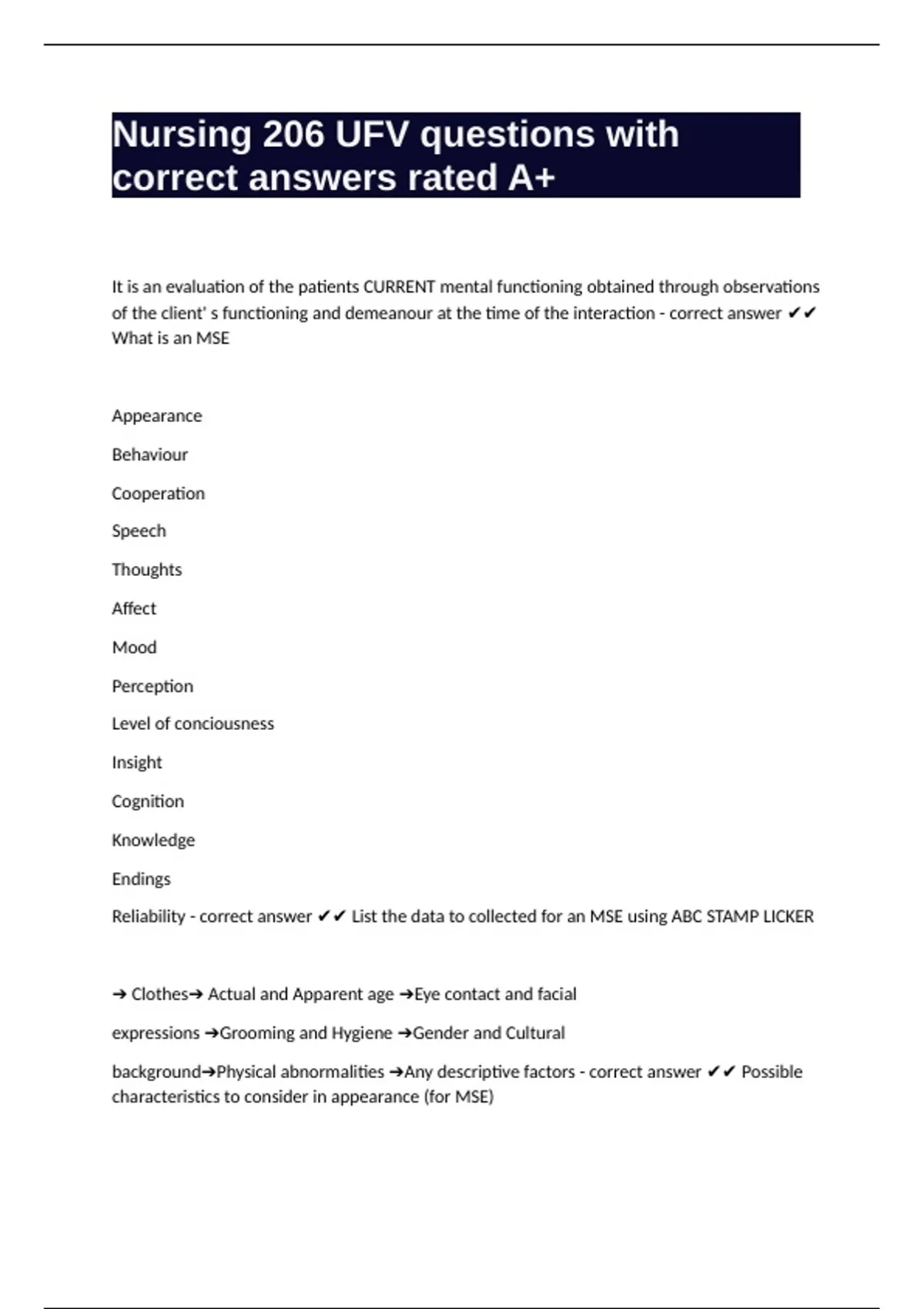 Nursing 206 UFV questions with correct answers rated A+

It is an evaluation of the patients CURRENT mental functioning obtained through observations of the client' s functioning and demeanour at the time of the interaction - correct answer ✔✔ What is an MSE

Appearance

Behaviour

Cooperation

Speech

Thoughts

Affect

Mood

Perception

Level of conciousness

Insight

Cognition

Knowledge

Endings

Reliability - correct answer ✔✔ List the data to collected for an MSE using ABC STAMP LICKER

➔ Clothes➔ Actual and Apparent age ➔Eye contact and facial

expressions ➔Grooming and Hygiene ➔Gender and Cultural

background➔Physical abnormalities ➔Any descriptive factors - correct answer ✔✔ Possible characteristics to consider in appearance (for MSE)